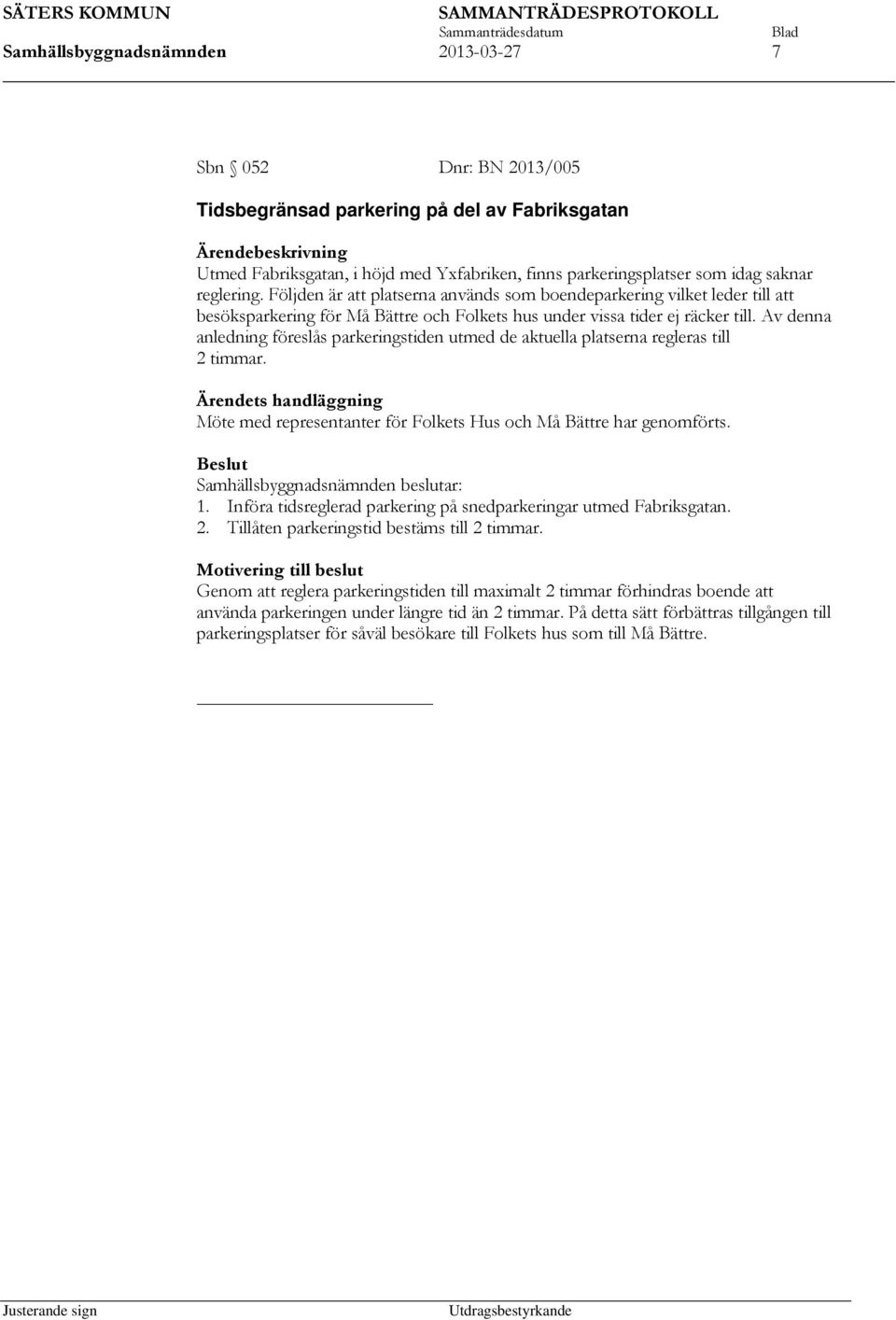 SÄTERS KOMMUN SAMMANTRÄDESPROTOKOLL
Sammanträdesdatum Blad
Samhällsbyggnadsnämnden 2013-03-27 7

Sbn § 052 Dnr: BN 2013/005

Tidsbegränsad parkering på del av Fabriksgatan

Ärendebeskrivning
Utmed Fabriksgatan, i höjd med Yxfabriken, finns parkeringsplatser som idag saknar reglering. Följden är att platserna används som boendeparkering vilket leder till att besöksparkering för Må Bättre och Folkets hus under vissa tider ej räcker till. Av denna anledning föreslås parkeringstiden utmed de aktuella platserna regleras till 2 timmar.

Ärendets handläggning
Möte med representanter för Folkets Hus och Må Bättre har genomförts.

Beslut
Samhällsbyggnadsnämnden beslutar:
1. Införa tidsreglerad parkering på snedparkeringar utmed Fabriksgatan.
2. Tillåten parkeringstid bestäms till 2 timmar.

Motivering till beslut
Genom att reglera parkeringstiden till maximalt 2 timmar förhindras boende att använda parkeringen under längre tid än 2 timmar. På detta sätt förbättras tillgången till parkeringsplatser för såväl besökare till Folkets hus som till Må Bättre.

Justerande sign Utdragsbestyrkande